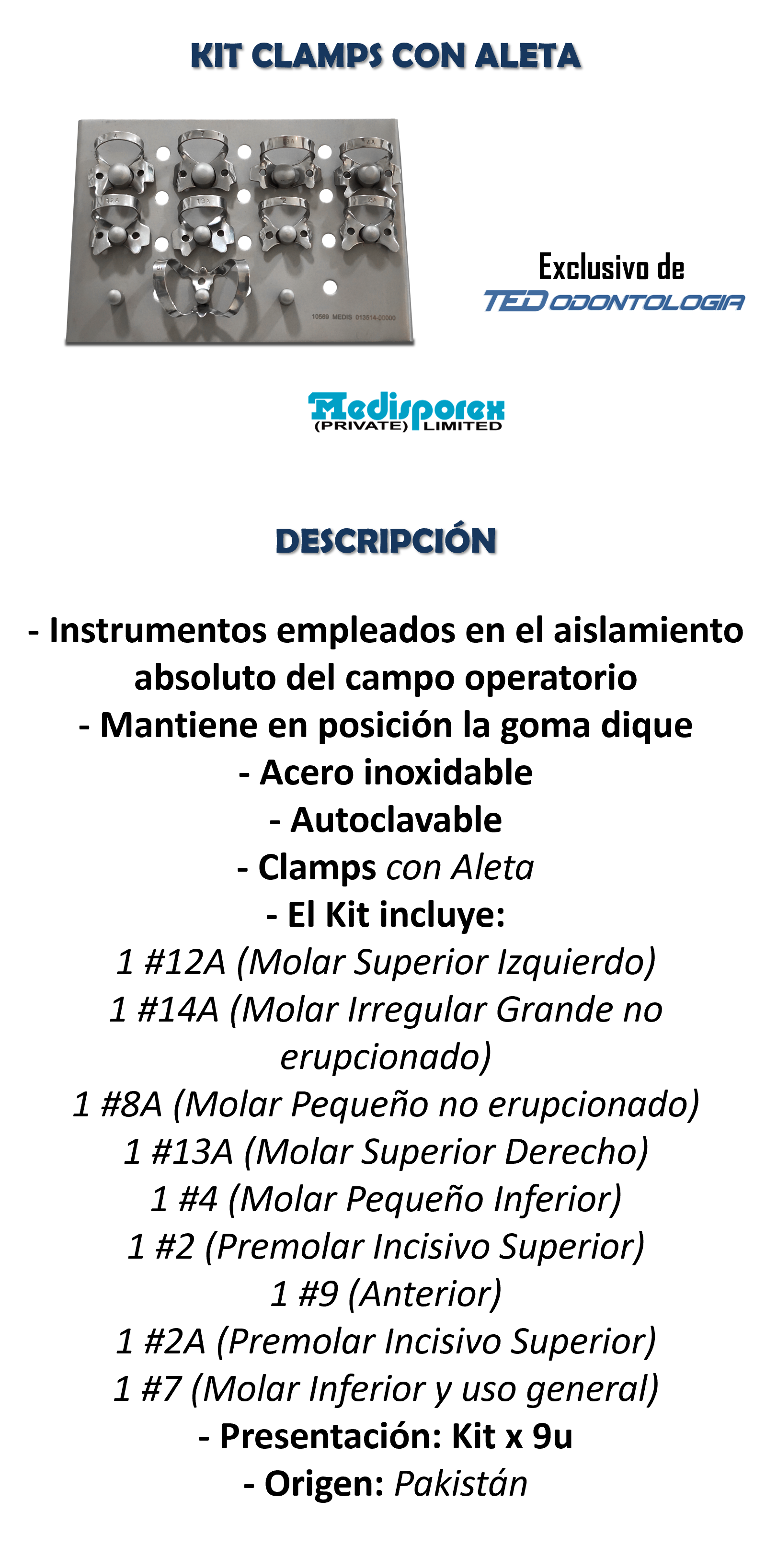 KIT CLAMPS CON ALETA

10569 MEDIS 013514-20000

Exclusivo de
TED ODONTOLOGIA

Medisporex
(PRIVATE) LIMITED

DESCRIPCIÓN

- Instrumentos empleados en el aislamiento absoluto del campo operatorio
- Mantiene en posición la goma dique
- Acero inoxidable
- Autoclavable
- Clamps con Aleta
- El Kit incluye:
1 #12A (Molar Superior Izquierdo)
1 #14A (Molar Irregular Grande no erupcionado)
1 #8A (Molar Pequeño no erupcionado)
1 #13A (Molar Superior Derecho)
1 #4 (Molar Pequeño Inferior)
1 #2 (Premolar Incisivo Superior)
1 #9 (Anterior)
1 #2A (Premolar Incisivo Superior)
1 #7 (Molar Inferior y uso general)
- Presentación: Kit x 9u
- Origen: Pakistán